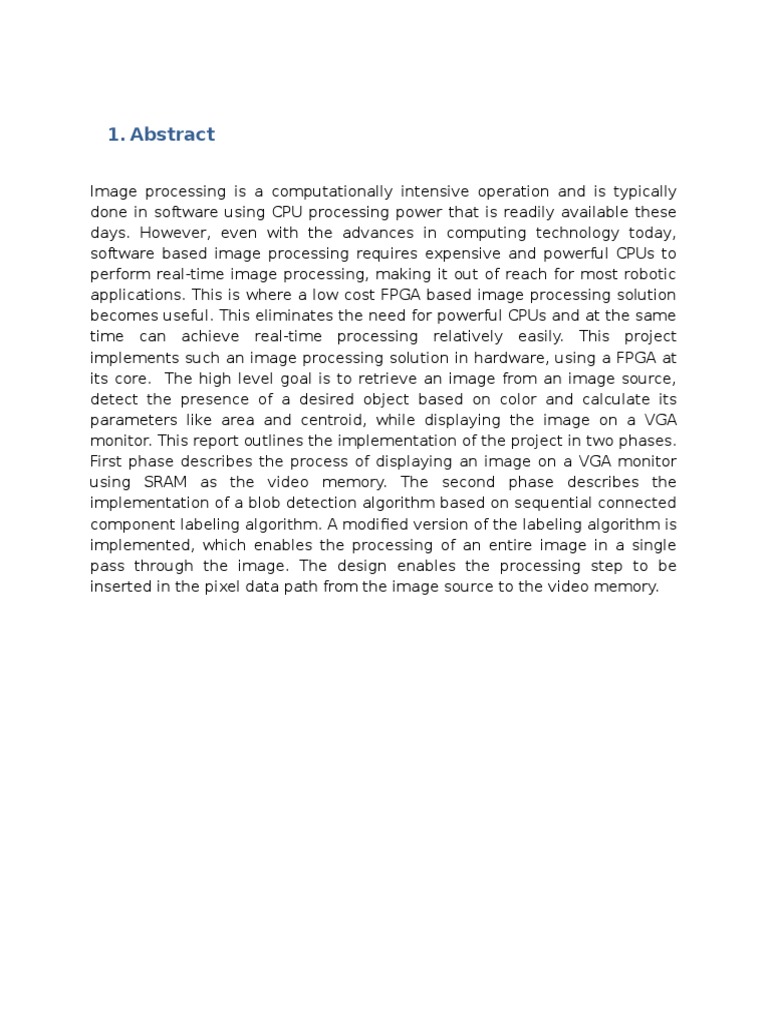 1. Abstract

Image processing is a computationally intensive operation and is typically done in software using CPU processing power that is readily available these days. However, even with the advances in computing technology today, software based image processing requires expensive and powerful CPUs to perform real-time image processing, making it out of reach for most robotic applications. This is where a low cost FPGA based image processing solution becomes useful. This eliminates the need for powerful CPUs and at the same time can achieve real-time processing relatively easily. This project implements such an image processing solution in hardware, using a FPGA at its core. The high level goal is to retrieve an image from an image source, detect the presence of a desired object based on color and calculate its parameters like area and centroid, while displaying the image on a VGA monitor. This report outlines the implementation of the project in two phases. First phase describes the process of displaying an image on a VGA monitor using SRAM as the video memory. The second phase describes the implementation of a blob detection algorithm based on sequential connected component labeling algorithm. A modified version of the labeling algorithm is implemented, which enables the processing of an entire image in a single pass through the image. The design enables the processing step to be inserted in the pixel data path from the image source to the video memory.